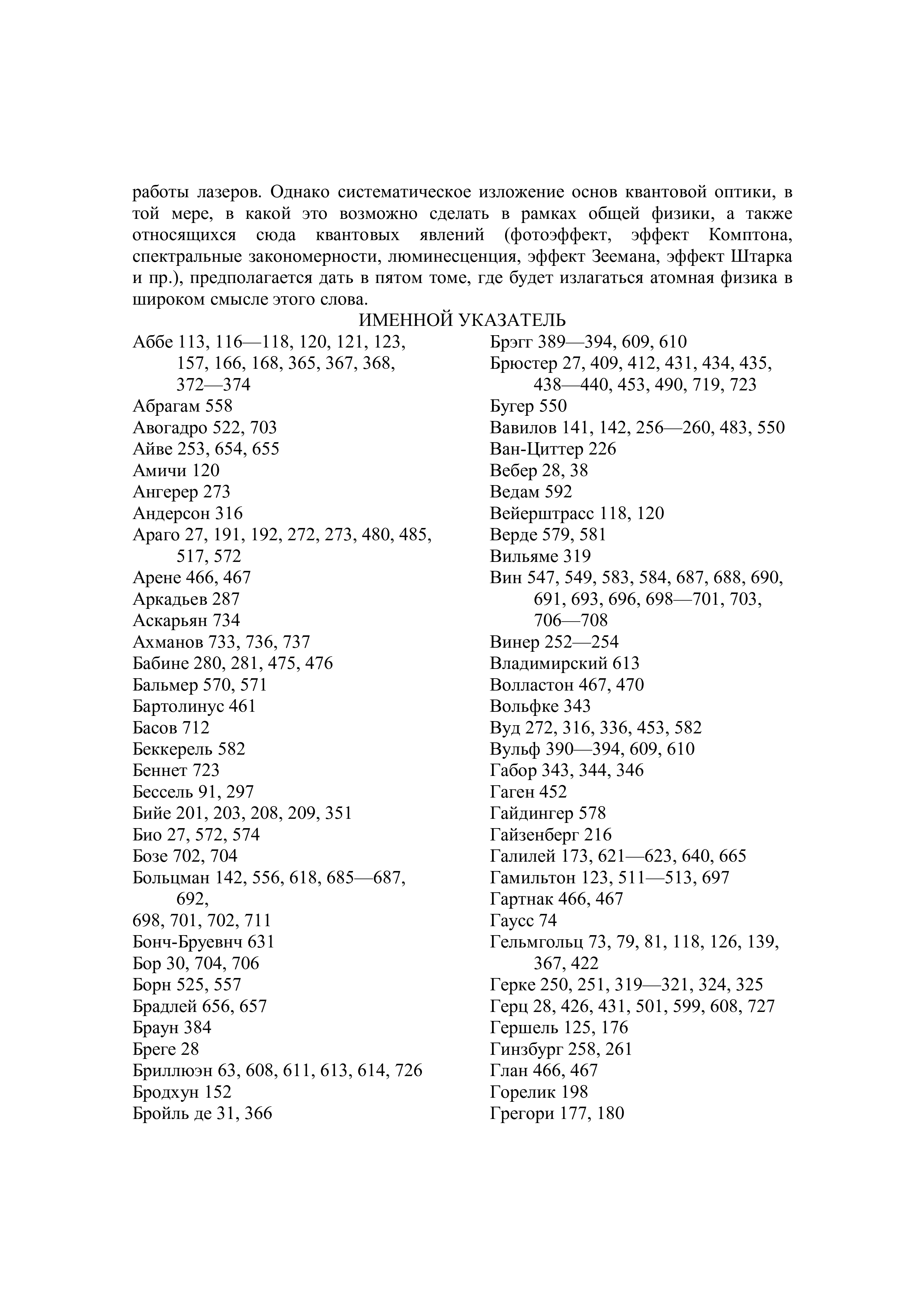 работы лазеров. Однако систематическое изложение основ квантовой оптики, в той мере, в какой это возможно сделать в рамках общей физики, а также относящихся сюда квантовых явлений (фотоэффект, эффект Комптона, спектральные закономерности, люминесценция, эффект Зеемана, эффект Штарка и пр.), предполагается дать в пятом томе, где будет излагаться атомная физика в широком смысле этого слова.

ИМЕННОЙ УКАЗАТЕЛЬ

Аббе 113, 116—118, 120, 121, 123, 157, 166, 168, 365, 367, 368, 372—374
Абрагам 558
Авогадро 522, 703
Айве 253, 654, 655
Амичи 120
Ангерер 273
Андерсон 316
Араго 27, 191, 192, 272, 273, 480, 485, 517, 572
Арене 466, 467
Аркадьев 287
Аскарьян 734
Ахманов 733, 736, 737
Бабине 280, 281, 475, 476
Бальмер 570, 571
Бартолинус 461
Басов 712
Беккерель 582
Беннет 723
Бессель 91, 297
Бийе 201, 203, 208, 209, 351
Био 27, 572, 574
Бозе 702, 704
Больцман 142, 556, 618, 685—687, 692,
698, 701, 702, 711
Бонч-Бруевнч 631
Бор 30, 704, 706
Борн 525, 557
Брадлей 656, 657
Браун 384
Бреге 28
Бриллюэн 63, 608, 611, 613, 614, 726
Бродхун 152
Бройль де 31, 366

Брэгг 389—394, 609, 610
Брюстер 27, 409, 412, 431, 434, 435, 438—440, 453, 490, 719, 723
Бугер 550
Вавилов 141, 142, 256—260, 483, 550
Ван-Циттер 226
Вебер 28, 38
Ведам 592
Вейерштрасс 118, 120
Верде 579, 581
Вильяме 319
Вин 547, 549, 583, 584, 687, 688, 690, 691, 693, 696, 698—701, 703, 706—708
Винер 252—254
Владимирский 613
Волластон 467, 470
Вольфке 343
Вуд 272, 316, 336, 453, 582
Вульф 390—394, 609, 610
Габор 343, 344, 346
Гаген 452
Гайдингер 578
Гайзенберг 216
Галилей 173, 621—623, 640, 665
Гамильтон 123, 511—513, 697
Гартнак 466, 467
Гаусс 74
Гельмгольц 73, 79, 81, 118, 126, 139, 367, 422
Герке 250, 251, 319—321, 324, 325
Герц 28, 426, 431, 501, 599, 608, 727
Гершель 125, 176
Гинзбург 258, 261
Глан 466, 467
Горелик 198
Грегори 177, 180